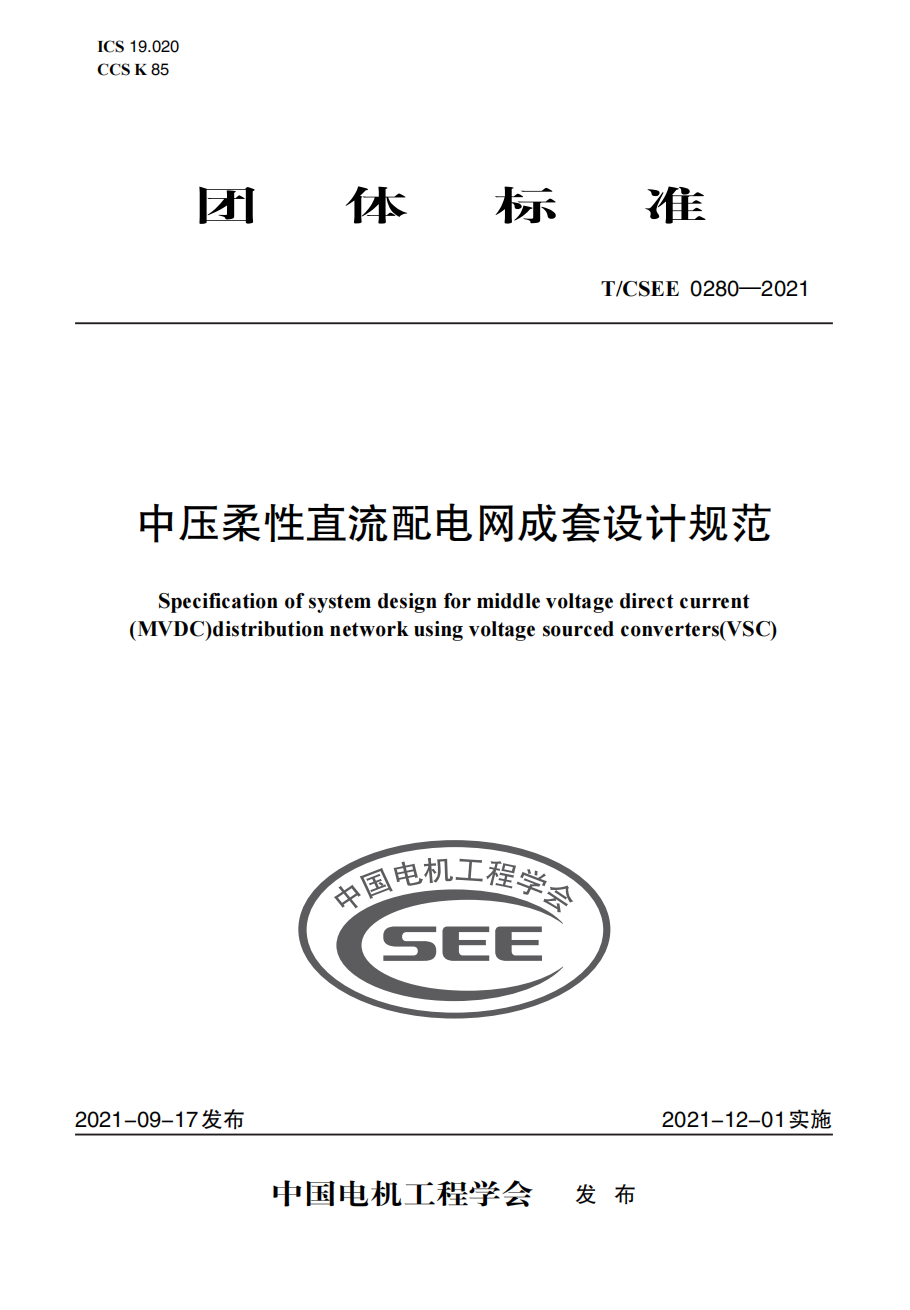 ICS 19.020
CCS K 85

团 体 标 准

T/CSEE 0280—2021

中压柔性直流配电网成套设计规范

Specification of system design for middle voltage direct current (MVDC)distribution network using voltage sourced converters(VSC)

中国电机工程学会
CSEE

2021-09-17发布

2021-12-01实施

中国电机工程学会 发 布